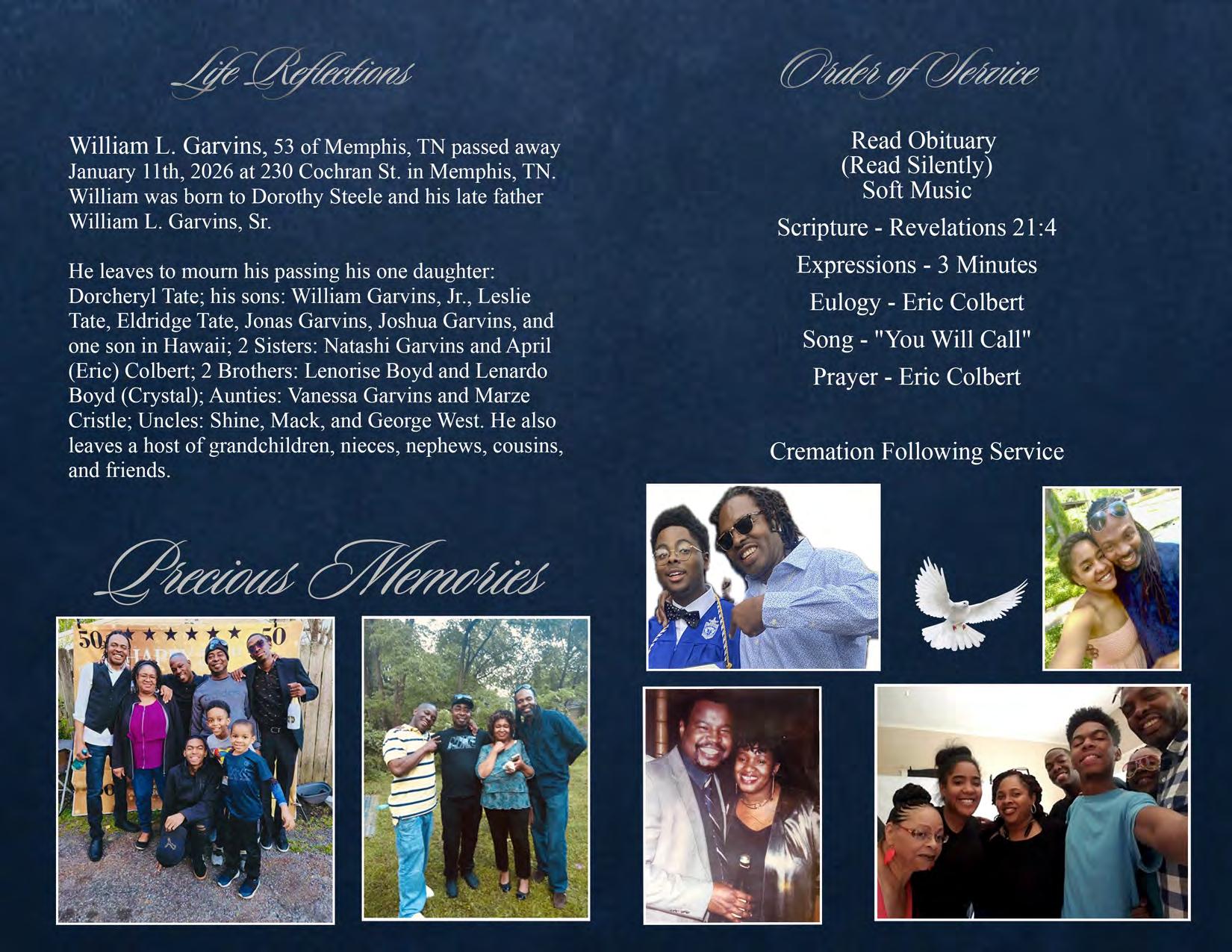 Life Reflections

William L. Garvins, 53 of Memphis, TN passed away January 11th, 2026 at 230 Cochran St. in Memphis, TN. William was born to Dorothy Steele and his late father William L. Garvins, Sr.

He leaves to mourn his passing his one daughter: Dorcheryl Tate; his sons: William Garvins, Jr., Leslie Tate, Eldridge Tate, Jonas Garvins, Joshua Garvins, and one son in Hawaii; 2 Sisters: Natashi Garvins and April (Eric) Colbert; 2 Brothers: Lenorise Boyd and Lenardo Boyd (Crystal); Aunties: Vanessa Garvins and Marze Cristle; Uncles: Shine, Mack, and George West. He also leaves a host of grandchildren, nieces, nephews, cousins, and friends.

Precious Memories

Order of Service

Read Obituary
(Read Silently)
Soft Music

Scripture - Revelations 21:4

Expressions - 3 Minutes

Eulogy - Eric Colbert

Song - "You Will Call"

Prayer - Eric Colbert

Cremation Following Service